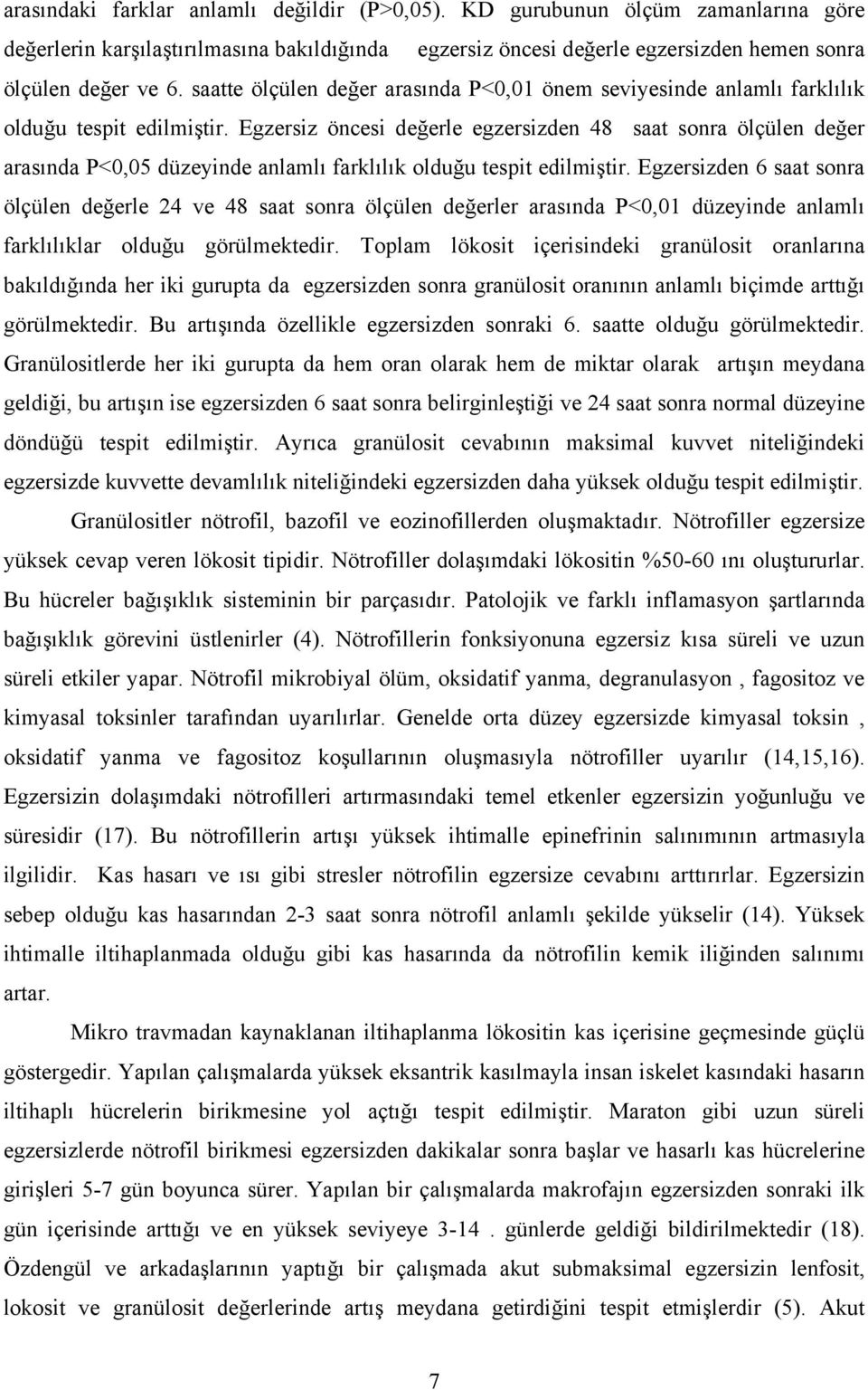 arasındaki farklar anlamlı değildir (P>0,05). KD gurubunun ölçüm zamanlarına göre değerlerin karşılaştırılmasına bakıldığında egzersiz öncesi değerle egzersizden hemen sonra ölçülen değer ve 6. saatte ölçülen değer arasında P<0,01 önem seviyesinde anlamlı farklılık olduğu tespit edilmiştir. Egzersiz öncesi değerle egzersizden 48 saat sonra ölçülen değer arasında P<0,05 düzeyinde anlamlı farklılık olduğu tespit edilmiştir. Egzersizden 6 saat sonra ölçülen değerle 24 ve 48 saat sonra ölçülen değerler arasında P<0,01 düzeyinde anlamlı farklılıklar olduğu görülmektedir. Toplam lökosit içerisindeki granülosit oranlarına bakıldığında her iki gurupta da egzersizden sonra granülosit oranının anlamlı biçimde arttığı görülmektedir. Bu artışında özellikle egzersizden sonraki 6. saatte olduğu görülmektedir. Granülositlerde her iki gurupta da hem oran olarak hem de miktar olarak artışın meydana geldiği, bu artışın ise egzersizden 6 saat sonra belirginleştiği ve 24 saat sonra normal düzeyine döndüğü tespit edilmiştir. Ayrıca granülosit cevabının maksimal kuvvet niteliğindeki egzersizde kuvvette devamlılık niteliğindeki egzersizden daha yüksek olduğu tespit edilmiştir.

Granülositler nötrofil, bazofil ve eozinofillerden oluşmaktadır. Nötrofiller egzersize yüksek cevap veren lökosit tipidir. Nötrofiller dolaşımdaki lökositin %50-60 ını oluştururlar. Bu hücreler bağışıklık sisteminin bir parçasıdır. Patolojik ve farklı inflamasyon şartlarında bağışıklık görevini üstlenirler (4). Nötrofillerin fonksiyonuna egzersiz kısa süreli ve uzun süreli etkiler yapar. Nötrofil mikrobiyal ölüm, oksidatif yanma, degranulasyon , fagositoz ve kimyasal toksinler tarafından uyarılırlar. Genelde orta düzey egzersizde kimyasal toksin , oksidatif yanma ve fagositoz koşullarının oluşmasıyla nötrofiller uyarılır (14,15,16). Egzersizin dolaşımdaki nötrofilleri artırmasındaki temel etkenler egzersizin yoğunluğu ve süresidir (17). Bu nötrofillerin artışı yüksek ihtimalle epinefrinin salınımının artmasıyla ilgilidir. Kas hasarı ve ısı gibi stresler nötrofilin egzersize cevabını arttırırlar. Egzersizin sebep olduğu kas hasarından 2-3 saat sonra nötrofil anlamlı şekilde yükselir (14). Yüksek ihtimalle iltihaplanmada olduğu gibi kas hasarında da nötrofilin kemik iliğinden salınımı artar.

Mikro travmadan kaynaklanan iltihaplanma lökositin kas içerisine geçmesinde güçlü göstergedir. Yapılan çalışmalarda yüksek eksantrik kasılmayla insan iskelet kasındaki hasarın iltihaplı hücrelerin birikmesine yol açtığı tespit edilmiştir. Maraton gibi uzun süreli egzersizlerde nötrofil birikmesi egzersizden dakikalar sonra başlar ve hasarlı kas hücrelerine girişleri 5-7 gün boyunca sürer. Yapılan bir çalışmalarda makrofajın egzersizden sonraki ilk gün içerisinde arttığı ve en yüksek seviyeye 3-14 . günlerde geldiği bildirilmektedir (18). Özdengül ve arkadaşlarının yaptığı bir çalışmada akut submaksimal egzersizin lenfosit, lokosit ve granülosit değerlerinde artış meydana getirdiğini tespit etmişlerdir (5). Akut

7